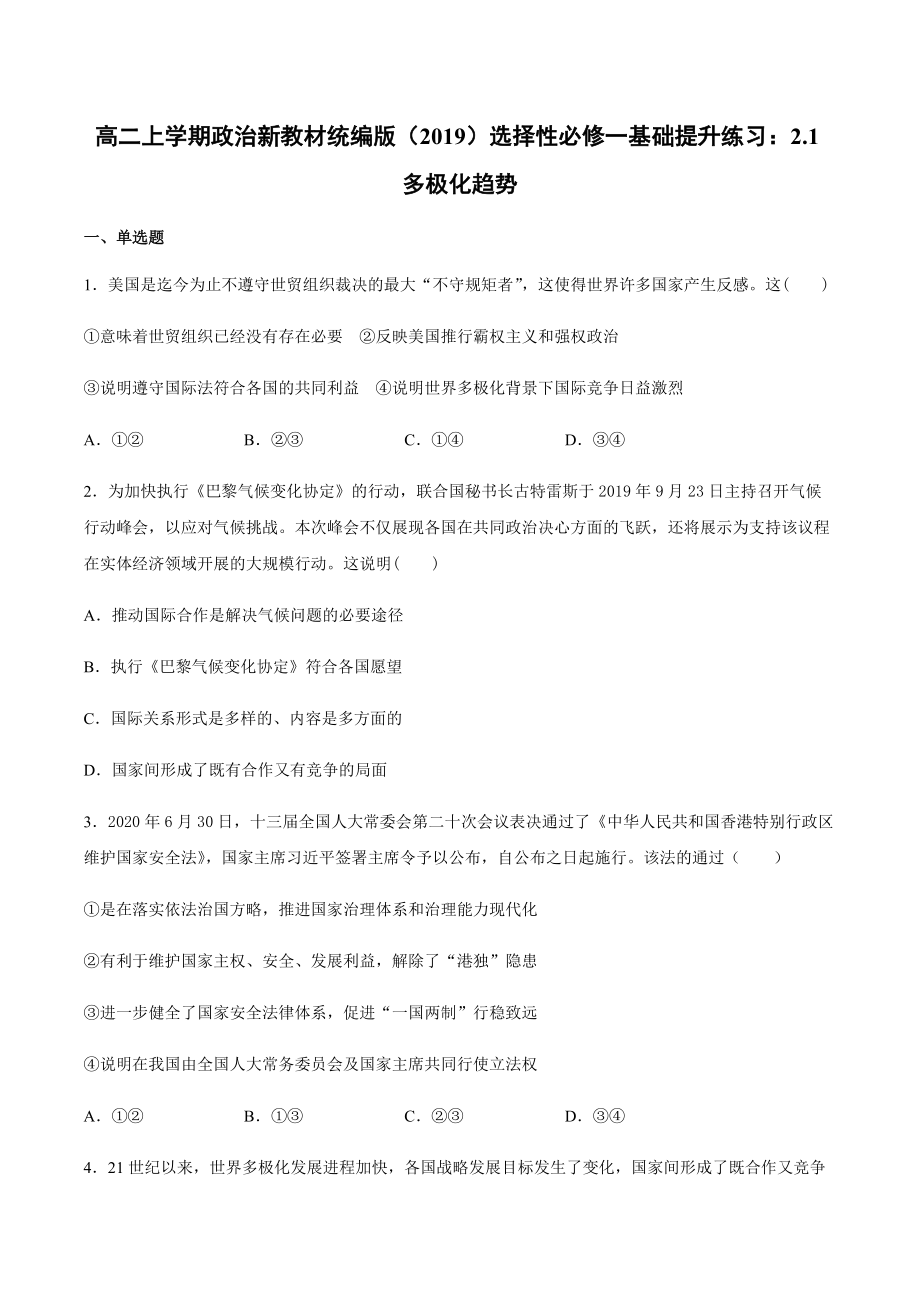 高二上学期政治新教材统编版（2019）选择性必修一基础提升练习：2.1 多极化趋势

一、单选题

1．美国是迄今为止不遵守世贸组织裁决的最大“不守规矩者”，这使得世界许多国家产生反感。这（　　）

①意味着世贸组织已经没有存在必要　②反映美国推行霸权主义和强权政治

③说明遵守国际法符合各国的共同利益　④说明世界多极化背景下国际竞争日益激烈

A．①②　　B．②③　　C．①④　　D．③④

2．为加快执行《巴黎气候变化协定》的行动，联合国秘书长古特雷斯于 2019 年 9 月 23 日主持召开气候行动峰会，以应对气候挑战。本次峰会不仅展现各国在共同政治决心方面的飞跃，还将展示为支持该议程在实体经济领域开展的大规模行动。这说明（　　）

A．推动国际合作是解决气候问题的必要途径

B．执行《巴黎气候变化协定》符合各国愿望

C．国际关系形式是多样的、内容是多方面的

D．国家间形成了既有合作又有竞争的局面

3．2020 年 6 月 30 日，十三届全国人大常委会第二十次会议表决通过了《中华人民共和国香港特别行政区维护国家安全法》，国家主席习近平签署主席令予以公布，自公布之日起施行。该法的通过（　　）

①是在落实依法治国方略，推进国家治理体系和治理能力现代化

②有利于维护国家主权、安全、发展利益，解除了“港独”隐患

③进一步健全了国家安全法律体系，促进“一国两制”行稳致远

④说明在我国由全国人大常务委员会及国家主席共同行使立法权

A．①②　　B．①③　　C．②③　　D．③④

4．21 世纪以来，世界多极化发展进程加快，各国战略发展目标发生了变化，国家间形成了既合作又竞争